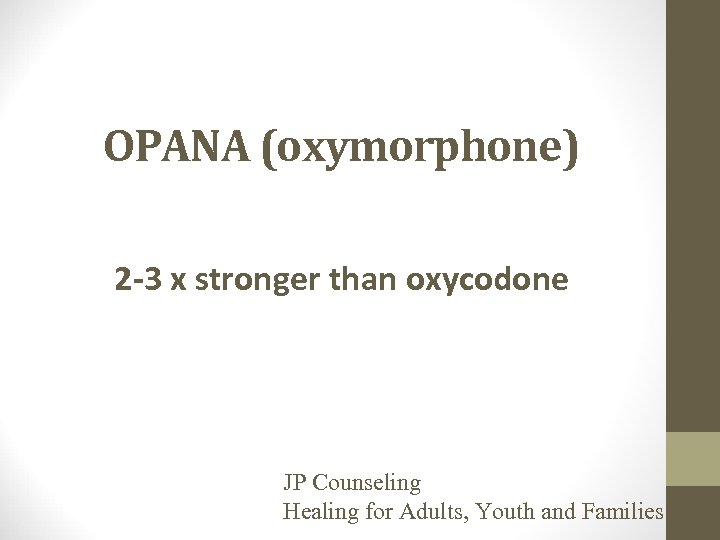 OPANA (oxymorphone)

2-3 x stronger than oxycodone

JP Counseling
Healing for Adults, Youth and Families